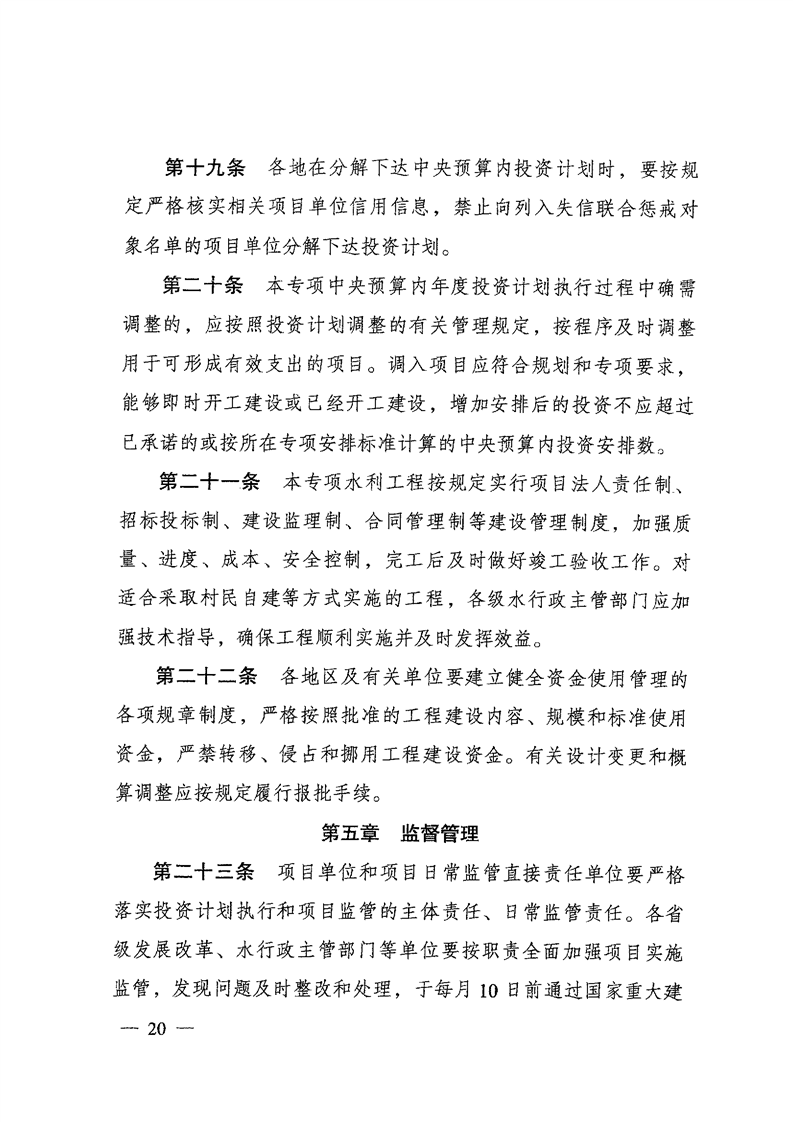 第十九条　各地在分解下达中央预算内投资计划时，要按规定严格核实相关项目单位信用信息，禁止向列入失信联合惩戒对象名单的项目单位分解下达投资计划。

第二十条　本专项中央预算内年度投资计划执行过程中确需调整的，应按照投资计划调整的有关管理规定，按程序及时调整用于可形成有效支出的项目。调入项目应符合规划和专项要求，能够即时开工建设或已经开工建设，增加安排后的投资不应超过已承诺的或按所在专项安排标准计算的中央预算内投资安排数。

第二十一条　本专项水利工程按规定实行项目法人责任制、招标投标制、建设监理制、合同管理制等建设管理制度，加强质量、进度、成本、安全控制，完工后及时做好竣工验收工作。对适合采取村民自建等方式实施的工程，各级水行政主管部门应加强技术指导，确保工程顺利实施并及时发挥效益。

第二十二条　各地区及有关单位要建立健全资金使用管理的各项规章制度，严格按照批准的工程建设内容、规模和标准使用资金，严禁转移、侵占和挪用工程建设资金。有关设计变更和概算调整应按规定履行报批手续。

第五章　监督管理

第二十三条　项目单位和项目日常监管直接责任单位要严格落实投资计划执行和项目监管的主体责任、日常监管责任。各省级发展改革、水行政主管部门等单位要按职责全面加强项目实施监管，发现问题及时整改和处理，于每月10日前通过国家重大建

— 20 —